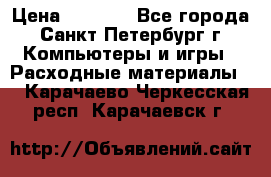 Цена Все города Санкт Петербург г Компьютеры и игры Расходные материалы Карачаево Черкесская респ Карачаевск г

http://Объявлений.сайт